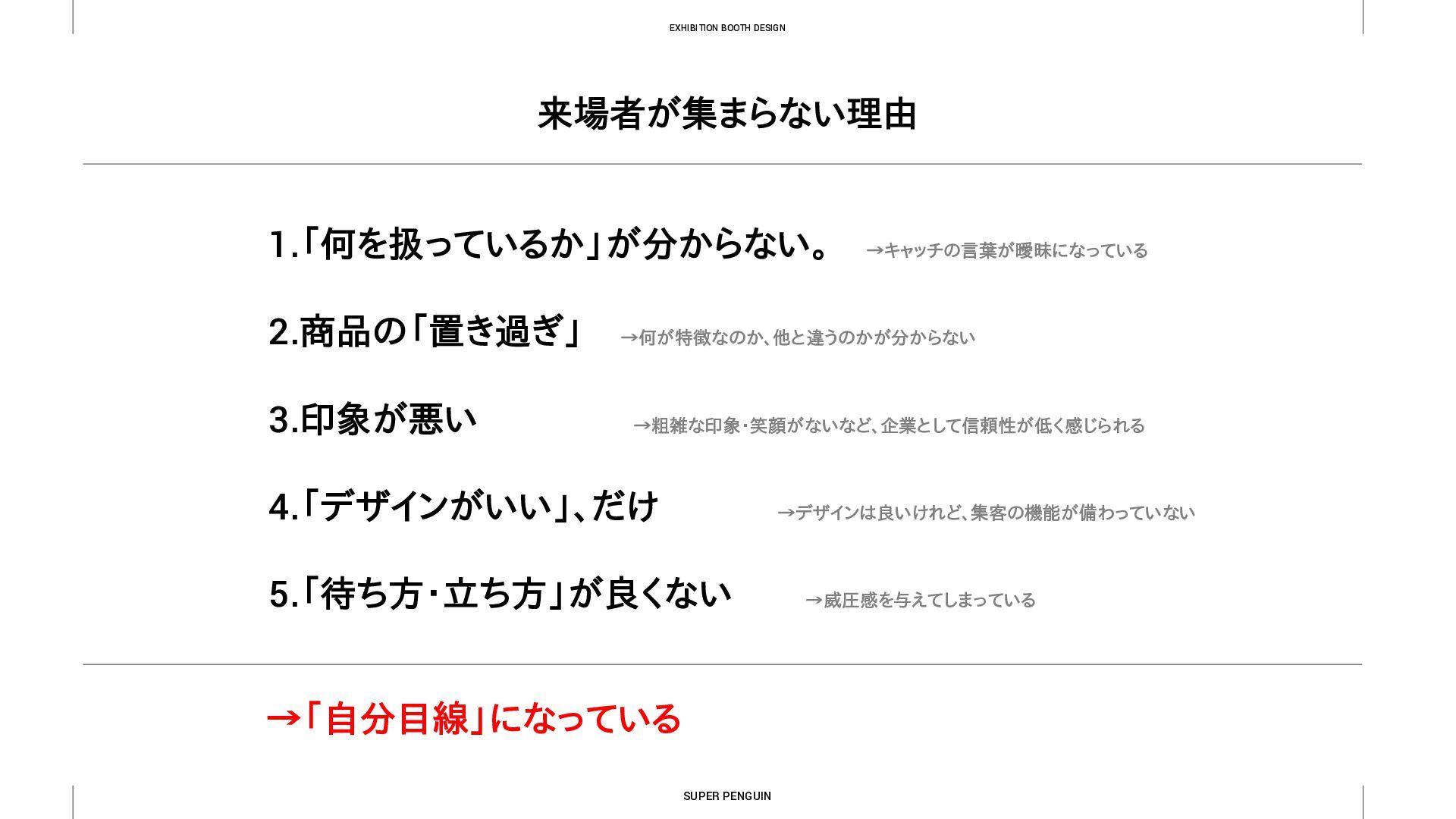 EXHIBITION BOOTH DESIGN

来場者が集まらない理由

1.「何を扱っているか」が分からない。 →キャッチの言葉が曖昧になっている

2.商品の「置き過ぎ」 →何が特徴なのか、他と違うのかが分からない

3.印象が悪い →粗雑な印象・笑顔がないなど、企業として信頼性が低く感じられる

4.「デザインがいい」、だけ →デザインは良いけれど、集客の機能が備わっていない

5.「待ち方・立ち方」が良くない →威圧感を与えてしまっている

→「自分目線」になっている

SUPER PENGUIN